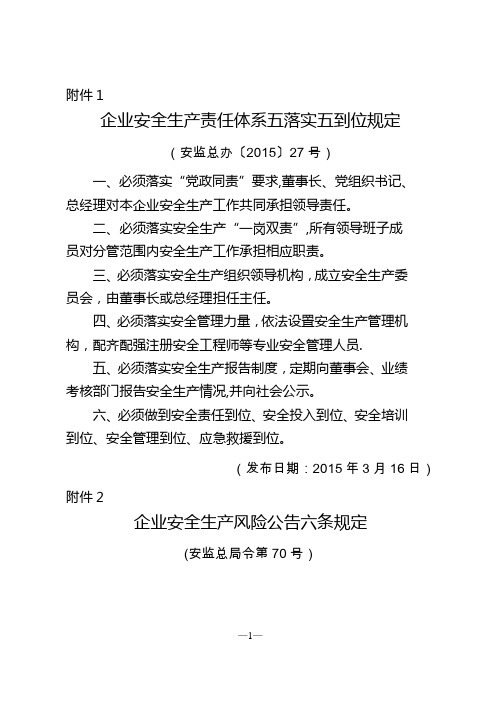 附件 1

企业安全生产责任体系五落实五到位规定

（安监总办〔2015〕27 号）

一、必须落实“党政同责”要求,董事长、党组织书记、总经理对本企业安全生产工作共同承担领导责任。

二、必须落实安全生产“一岗双责”,所有领导班子成员对分管范围内安全生产工作承担相应职责。

三、必须落实安全生产组织领导机构，成立安全生产委员会，由董事长或总经理担任主任。

四、必须落实安全管理力量，依法设置安全生产管理机构，配齐配强注册安全工程师等专业安全管理人员.

五、必须落实安全生产报告制度，定期向董事会、业绩考核部门报告安全生产情况,并向社会公示。

六、必须做到安全责任到位、安全投入到位、安全培训到位、安全管理到位、应急救援到位。

（发布日期：2015 年 3 月 16 日）

附件 2

企业安全生产风险公告六条规定

(安监总局令第 70 号）

—1—